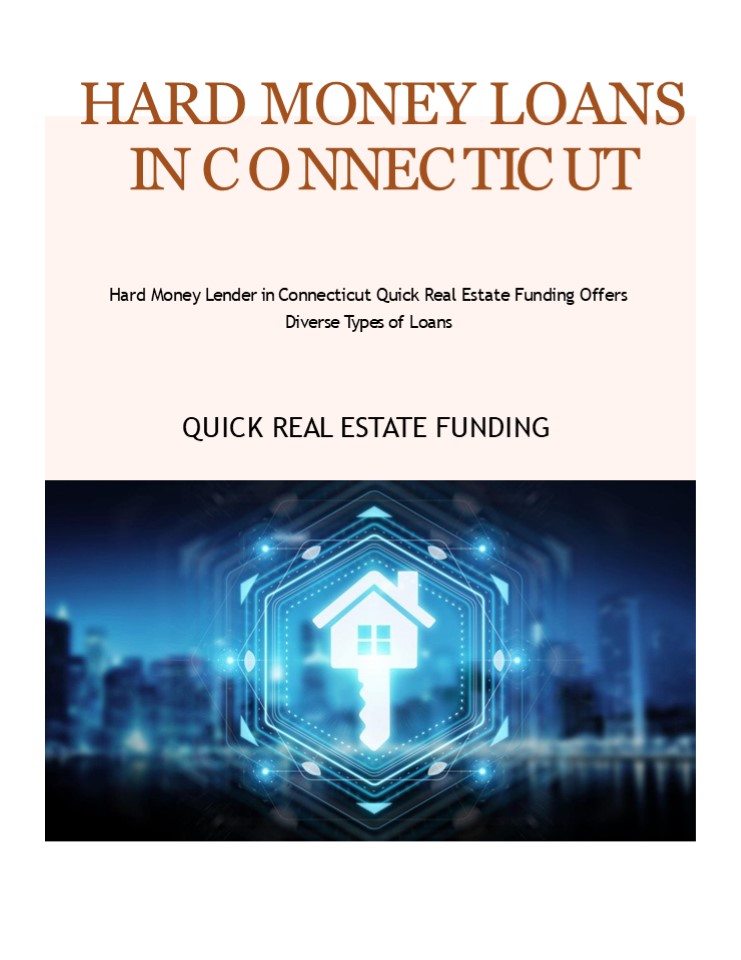 HARD MONEY LOANS IN CONNECTICUT

Hard Money Lender in Connecticut Quick Real Estate Funding Offers Diverse Types of Loans

QUICK REAL ESTATE FUNDING